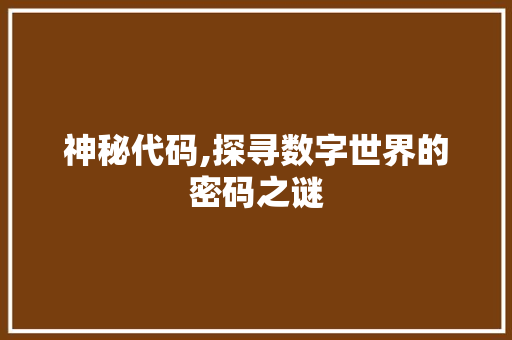 神秘代码,探寻数字世界的密码之谜